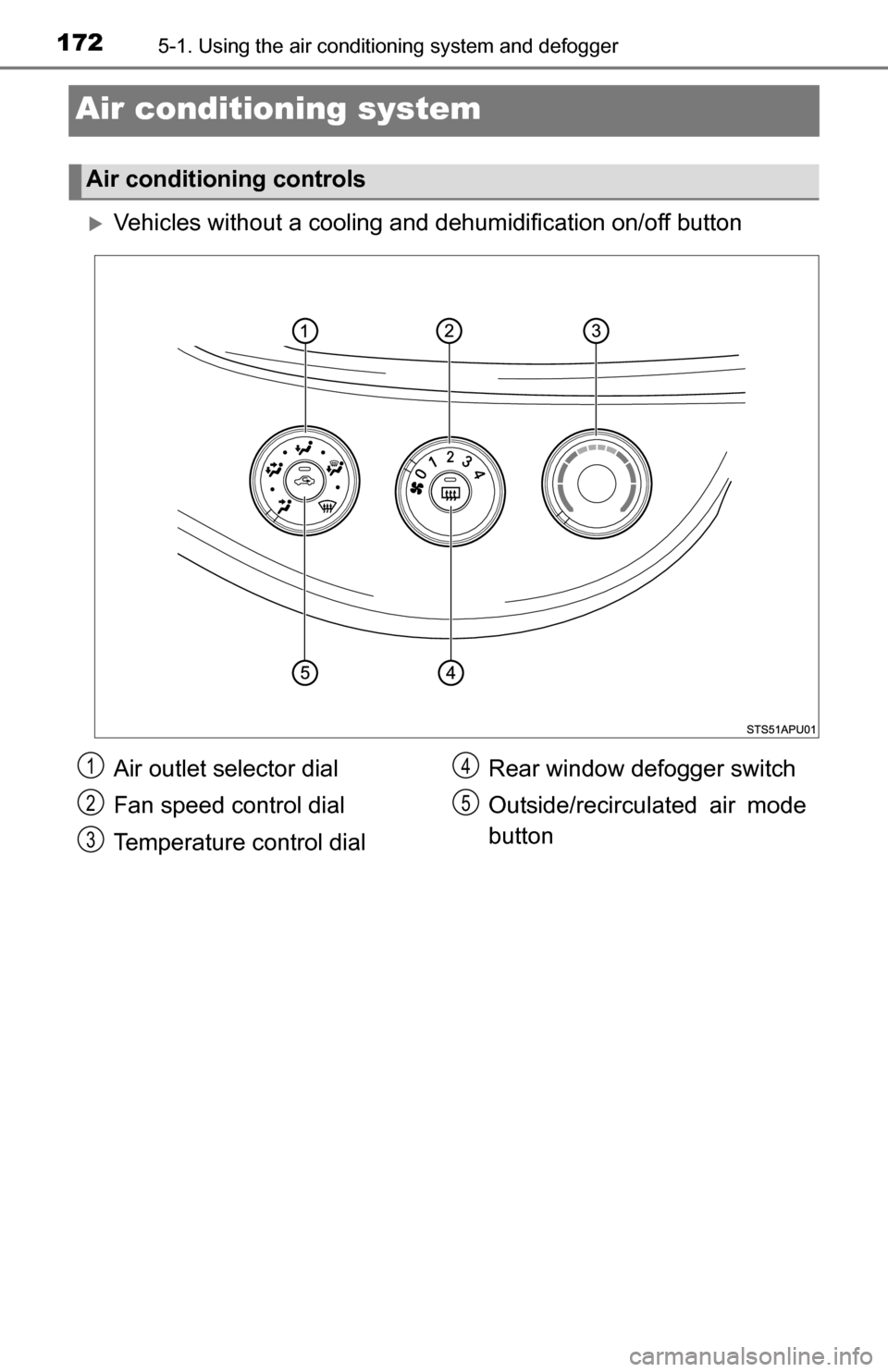 172 5-1. Using the air conditioning system and defogger

Air conditioning system

Air conditioning controls

Vehicles without a cooling and dehumidification on/off button

1 2 3

0 1 2 3 4

5 4

STS51APU01

1 Air outlet selector dial

2 Fan speed control dial

3 Temperature control dial

4 Rear window defogger switch

5 Outside/recirculated air mode button

carmanualsonline.info